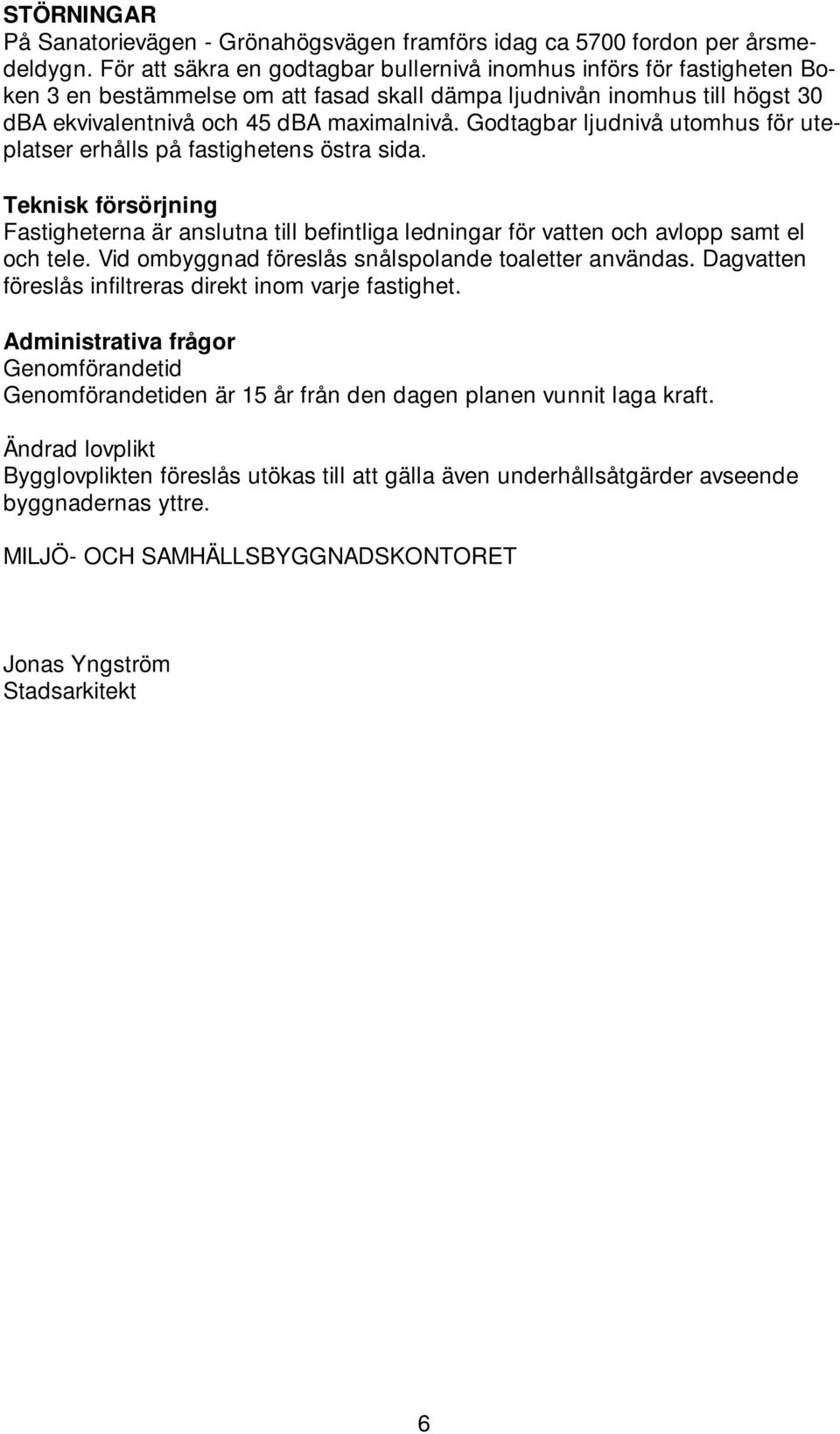 STÖRNINGAR
På Sanatorievägen - Grönahögsvägen framförs idag ca 5700 fordon per årsmedeldygn. För att säkra en godtagbar bullernivå inomhus införs för fastigheten Boken 3 en bestämmelse om att fasad skall dämpa ljudnivån inomhus till högst 30 dBA ekvivalentnivå och 45 dBA maximalnivå. Godtagbar ljudnivå utomhus för uteplatser erhålls på fastighetens östra sida.

Teknisk försörjning
Fastigheterna är anslutna till befintliga ledningar för vatten och avlopp samt el och tele. Vid ombyggnad föreslås snålspolande toaletter användas. Dagvatten föreslås infiltreras direkt inom varje fastighet.

Administrativa frågor
Genomförandetid
Genomförandetiden är 15 år från den dagen planen vunnit laga kraft.

Ändrad lovplikt
Bygglovplikten föreslås utökas till att gälla även underhållsåtgärder avseende byggnadernas yttre.

MILJÖ- OCH SAMHÄLLSBYGGNADSKONTORET

Jonas Yngström
Stadsarkitekt

6